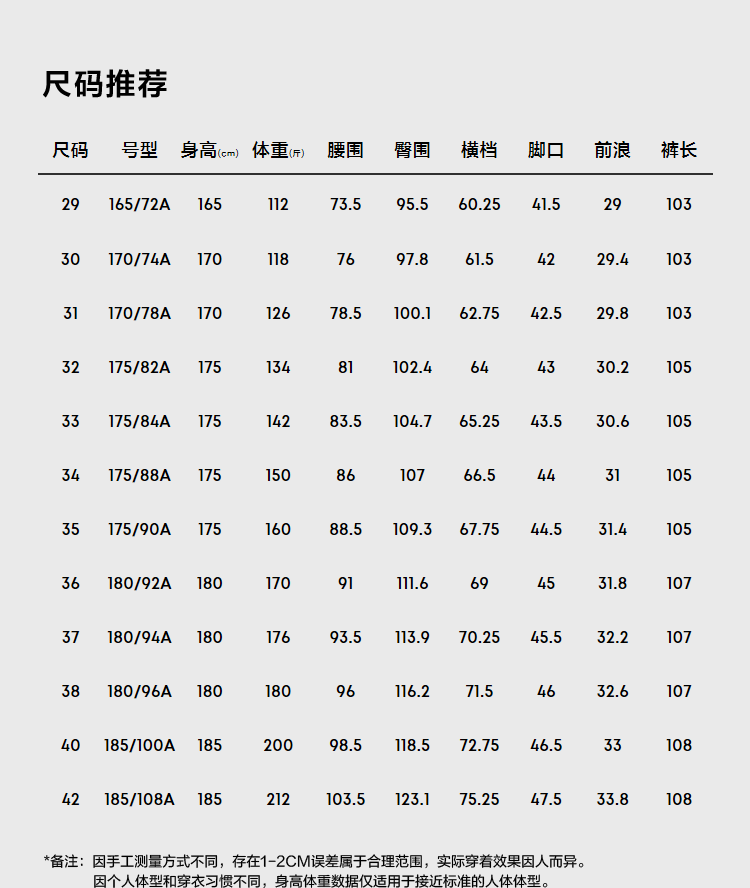 尺码推荐

| 尺码 | 号型 | 身高(cm) | 体重(斤) | 腰围 | 臀围 | 横档 | 脚口 | 前浪 | 裤长 |
|---|---|---|---|---|---|---|---|---|---|
| 29 | 165/72A | 165 | 112 | 73.5 | 95.5 | 60.25 | 41.5 | 29 | 103 |
| 30 | 170/74A | 170 | 118 | 76 | 97.8 | 61.5 | 42 | 29.4 | 103 |
| 31 | 170/78A | 170 | 126 | 78.5 | 100.1 | 62.75 | 42.5 | 29.8 | 103 |
| 32 | 175/82A | 175 | 134 | 81 | 102.4 | 64 | 43 | 30.2 | 105 |
| 33 | 175/84A | 175 | 142 | 83.5 | 104.7 | 65.25 | 43.5 | 30.6 | 105 |
| 34 | 175/88A | 175 | 150 | 86 | 107 | 66.5 | 44 | 31 | 105 |
| 35 | 175/90A | 175 | 160 | 88.5 | 109.3 | 67.75 | 44.5 | 31.4 | 105 |
| 36 | 180/92A | 180 | 170 | 91 | 111.6 | 69 | 45 | 31.8 | 107 |
| 37 | 180/94A | 180 | 176 | 93.5 | 113.9 | 70.25 | 45.5 | 32.2 | 107 |
| 38 | 180/96A | 180 | 180 | 96 | 116.2 | 71.5 | 46 | 32.6 | 107 |
| 40 | 185/100A | 185 | 200 | 98.5 | 118.5 | 72.75 | 46.5 | 33 | 108 |
| 42 | 185/108A | 185 | 212 | 103.5 | 123.1 | 75.25 | 47.5 | 33.8 | 108 |

*备注：因手工测量方式不同，存在1-2CM误差属于合理范围，实际穿着效果因人而异。
因个人体型和穿衣习惯不同，身高体重数据仅适用于接近标准的人体体型。